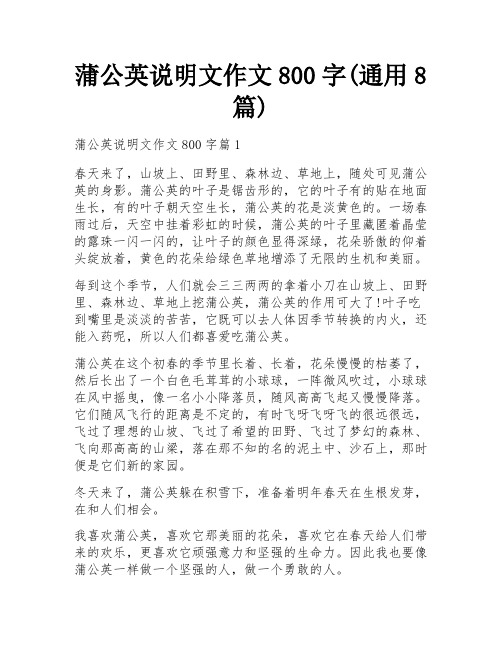 蒲公英说明文作文 800 字(通用 8 篇)

蒲公英说明文作文 800 字篇 1

春天来了，山坡上、田野里、森林边、草地上，随处可见蒲公英的身影。蒲公英的叶子是锯齿形的，它的叶子有的贴在地面生长，有的叶子朝天空生长，蒲公英的花是淡黄色的。一场春雨过后，天空中挂着彩虹的时候，蒲公英的叶子里藏匿着晶莹的露珠一闪一闪的，让叶子的颜色显得深绿，花朵骄傲的仰着头绽放着，黄色的花朵给绿色草地增添了无限的生机和美丽。

每到这个季节，人们就会三三两两的拿着小刀在山坡上、田野里、森林边、草地上挖蒲公英，蒲公英的作用可大了!叶子吃到嘴里是淡淡的苦苦，它既可以去人体因季节转换的内火，还能入药呢，所以人们都喜爱吃蒲公英。

蒲公英在这个初春的季节里长着、长着，花朵慢慢的枯萎了，然后长出了一个白色毛茸茸的小球球，一阵微风吹过，小球球在风中摇曳，像一名小小降落员，随风高高飞起又慢慢降落。它们随风飞行的距离是不定的，有时飞呀飞呀飞的很远很远，飞过了理想的山坡、飞过了希望的田野、飞过了梦幻的森林、飞向那高高的山梁，落在那不知的名的泥土中、沙石上，那时便是它们新的家园。

冬天来了，蒲公英躲在积雪下，准备着明年春天在生根发芽，在和人们相会。

我喜欢蒲公英，喜欢它那美丽的花朵，喜欢它在春天给人们带来的欢乐，更喜欢它顽强意力和坚强的生命力。因此我也要像蒲公英一样做一个坚强的人，做一个勇敢的人。